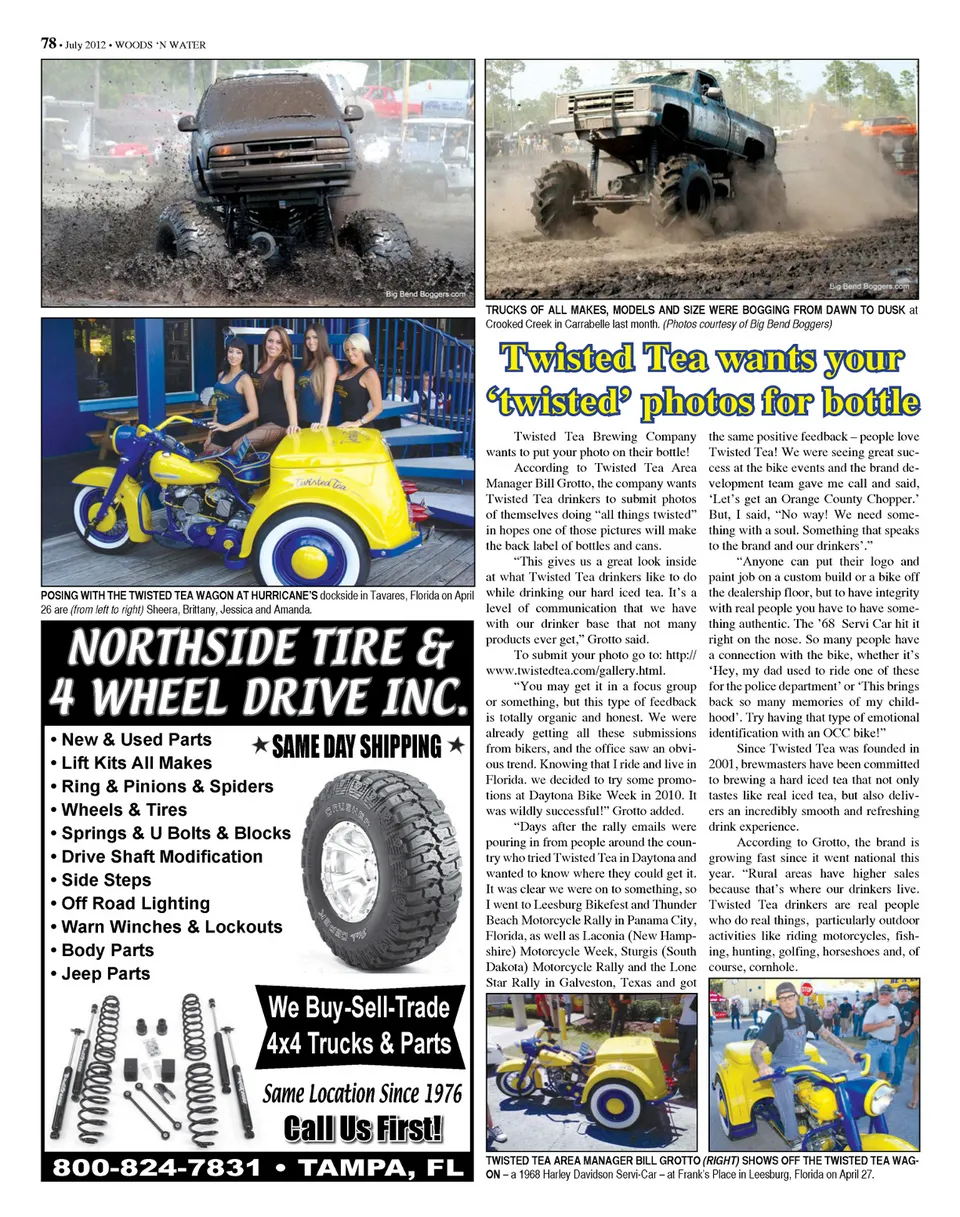 78 • July 2012 • WOODS 'N WATER

Big Bend Boggers.com

Big Bend Boggers.com

TRUCKS OF ALL MAKES, MODELS AND SIZE WERE BOGGING FROM DAWN TO DUSK at Crooked Creek in Carrabelle last month. (Photos courtesy of Big Bend Boggers)

Twisted Tea

POSING WITH THE TWISTED TEA WAGON AT HURRICANE'S dockside in Tavares, Florida on April 26 are (from left to right) Sheera, Brittany, Jessica and Amanda.

NORTHSIDE TIRE & 4 WHEEL DRIVE INC.

• New & Used Parts
• Lift Kits All Makes
• Ring & Pinions & Spiders
• Wheels & Tires
• Springs & U Bolts & Blocks
• Drive Shaft Modification
• Side Steps
• Off Road Lighting
• Warn Winches & Lockouts
• Body Parts
• Jeep Parts

★ SAME DAY SHIPPING ★

We Buy-Sell-Trade 4x4 Trucks & Parts

Same Location Since 1976

Call Us First!

800-824-7831 • TAMPA, FL

Twisted Tea wants your 'twisted' photos for bottle

Twisted Tea Brewing Company wants to put your photo on their bottle!

According to Twisted Tea Area Manager Bill Grotto, the company wants Twisted Tea drinkers to submit photos of themselves doing "all things twisted" in hopes one of those pictures will make the back label of bottles and cans.

"This gives us a great look inside at what Twisted Tea drinkers like to do while drinking our hard iced tea. It's a level of communication that we have with our drinker base that not many products ever get," Grotto said.

To submit your photo go to: http://www.twistedtea.com/gallery.html.

"You may get it in a focus group or something, but this type of feedback is totally organic and honest. We were already getting all these submissions from bikers, and the office saw an obvious trend. Knowing that I ride and live in Florida. we decided to try some promotions at Daytona Bike Week in 2010. It was wildly successful!" Grotto added.

"Days after the rally emails were pouring in from people around the country who tried Twisted Tea in Daytona and wanted to know where they could get it. It was clear we were on to something, so I went to Leesburg Bikefest and Thunder Beach Motorcycle Rally in Panama City, Florida, as well as Laconia (New Hampshire) Motorcycle Week, Sturgis (South Dakota) Motorcycle Rally and the Lone Star Rally in Galveston, Texas and got the same positive feedback – people love Twisted Tea! We were seeing great success at the bike events and the brand development team gave me call and said, 'Let's get an Orange County Chopper.' But, I said, "No way! We need something with a soul. Something that speaks to the brand and our drinkers'."

"Anyone can put their logo and paint job on a custom build or a bike off the dealership floor, but to have integrity with real people you have to have something authentic. The '68 Servi Car hit it right on the nose. So many people have a connection with the bike, whether it's 'Hey, my dad used to ride one of these for the police department' or 'This brings back so many memories of my childhood'. Try having that type of emotional identification with an OCC bike!"

Since Twisted Tea was founded in 2001, brewmasters have been committed to brewing a hard iced tea that not only tastes like real iced tea, but also delivers an incredibly smooth and refreshing drink experience.

According to Grotto, the brand is growing fast since it went national this year. "Rural areas have higher sales because that's where our drinkers live. Twisted Tea drinkers are real people who do real things, particularly outdoor activities like riding motorcycles, fishing, hunting, golfing, horseshoes and, of course, cornhole.

TWISTED TEA AREA MANAGER BILL GROTTO (RIGHT) SHOWS OFF THE TWISTED TEA WAGON – a 1968 Harley Davidson Servi-Car – at Frank's Place in Leesburg, Florida on April 27.